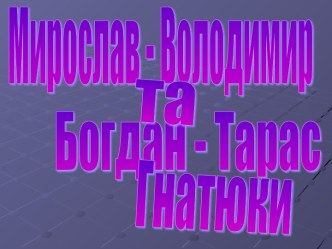 Мирослав - Володимир
та
Богдан - Тарас
Гнатюки